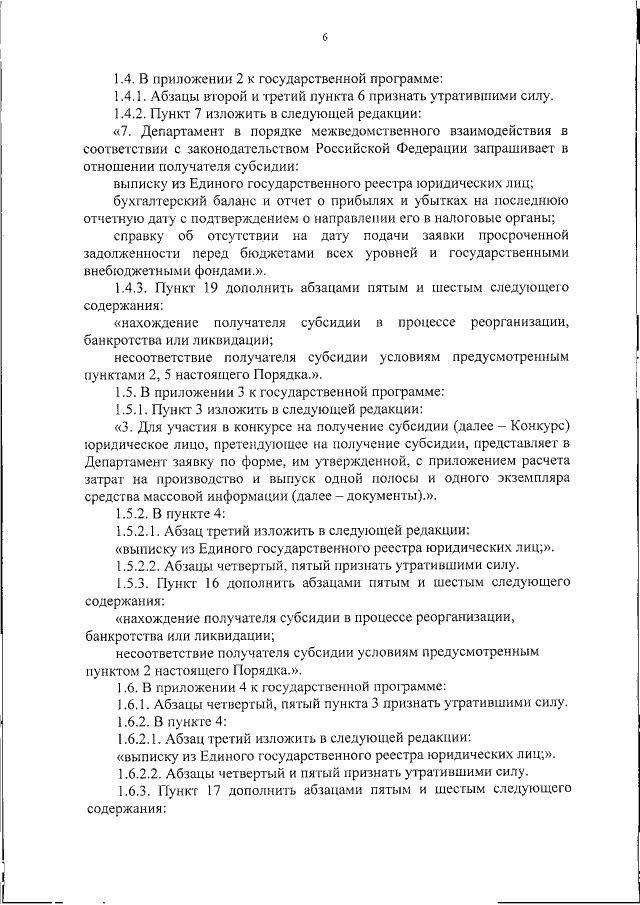 6

1.4. В приложении 2 к государственной программе:

1.4.1. Абзацы второй и третий пункта 6 признать утратившими силу.

1.4.2. Пункт 7 изложить в следующей редакции:

«7. Департамент в порядке межведомственного взаимодействия в соответствии с законодательством Российской Федерации запрашивает в отношении получателя субсидии:

выписку из Единого государственного реестра юридических лиц;

бухгалтерский баланс и отчет о прибылях и убытках на последнюю отчетную дату с подтверждением о направлении его в налоговые органы;

справку об отсутствии на дату подачи заявки просроченной задолженности перед бюджетами всех уровней и государственными внебюджетными фондами.».

1.4.3. Пункт 19 дополнить абзацами пятым и шестым следующего содержания:

«нахождение получателя субсидии в процессе реорганизации, банкротства или ликвидации;

несоответствие получателя субсидии условиям предусмотренным пунктами 2, 5 настоящего Порядка.».

1.5. В приложении 3 к государственной программе:

1.5.1. Пункт 3 изложить в следующей редакции:

«3. Для участия в конкурсе на получение субсидии (далее – Конкурс) юридическое лицо, претендующее на получение субсидии, представляет в Департамент заявку по форме, им утвержденной, с приложением расчета затрат на производство и выпуск одной полосы и одного экземпляра средства массовой информации (далее – документы).».

1.5.2. В пункте 4:

1.5.2.1. Абзац третий изложить в следующей редакции:

«выписку из Единого государственного реестра юридических лиц;».

1.5.2.2. Абзацы четвертый, пятый признать утратившими силу.

1.5.3. Пункт 16 дополнить абзацами пятым и шестым следующего содержания:

«нахождение получателя субсидии в процессе реорганизации, банкротства или ликвидации;

несоответствие получателя субсидии условиям предусмотренным пунктом 2 настоящего Порядка.».

1.6. В приложении 4 к государственной программе:

1.6.1. Абзацы четвертый, пятый пункта 3 признать утратившими силу.

1.6.2. В пункте 4:

1.6.2.1. Абзац третий изложить в следующей редакции:

«выписку из Единого государственного реестра юридических лиц;».

1.6.2.2. Абзацы четвертый и пятый признать утратившими силу.

1.6.3. Пункт 17 дополнить абзацами пятым и шестым следующего содержания: